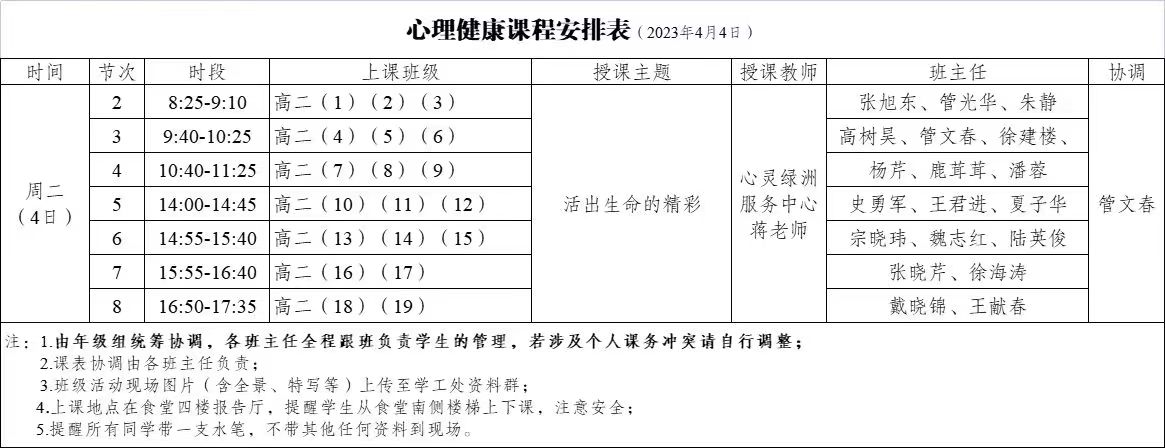 心理健康课程安排表（2023年4月4日）

| 时间 | 节次 | 时段 | 上课班级 | 授课主题 | 授课教师 | 班主任 | 协调 |
|---|---|---|---|---|---|---|---|
| 周二（4日） | 2 | 8:25-9:10 | 高二（1）（2）（3） | 活出生命的精彩 | 心灵绿洲服务中心蒋老师 | 张旭东、管光华、朱静 | 管文春 |
| | 3 | 9:40-10:25 | 高二（4）（5）（6） | | | 高树昊、管文春、徐建楼、 | |
| | 4 | 10:40-11:25 | 高二（7）（8）（9） | | | 杨芹、鹿茸茸、潘蓉 | |
| | 5 | 14:00-14:45 | 高二（10）（11）（12） | | | 史勇军、王君进、夏子华 | |
| | 6 | 14:55-15:40 | 高二（13）（14）（15） | | | 宗晓玮、魏志红、陆英俊 | |
| | 7 | 15:55-16:40 | 高二（16）（17） | | | 张晓芹、徐海涛 | |
| | 8 | 16:50-17:35 | 高二（18）（19） | | | 戴晓锦、王献春 | |

注：1.由年级组统筹协调，各班主任全程跟班负责学生的管理，若涉及个人课务冲突请自行调整；
2.课表协调由各班主任负责；
3.班级活动现场图片（含全景、特写等）上传至学工处资料群；
4.上课地点在食堂四楼报告厅，提醒学生从食堂南侧楼梯上下课，注意安全；
5.提醒所有同学带一支水笔，不带其他任何资料到现场。